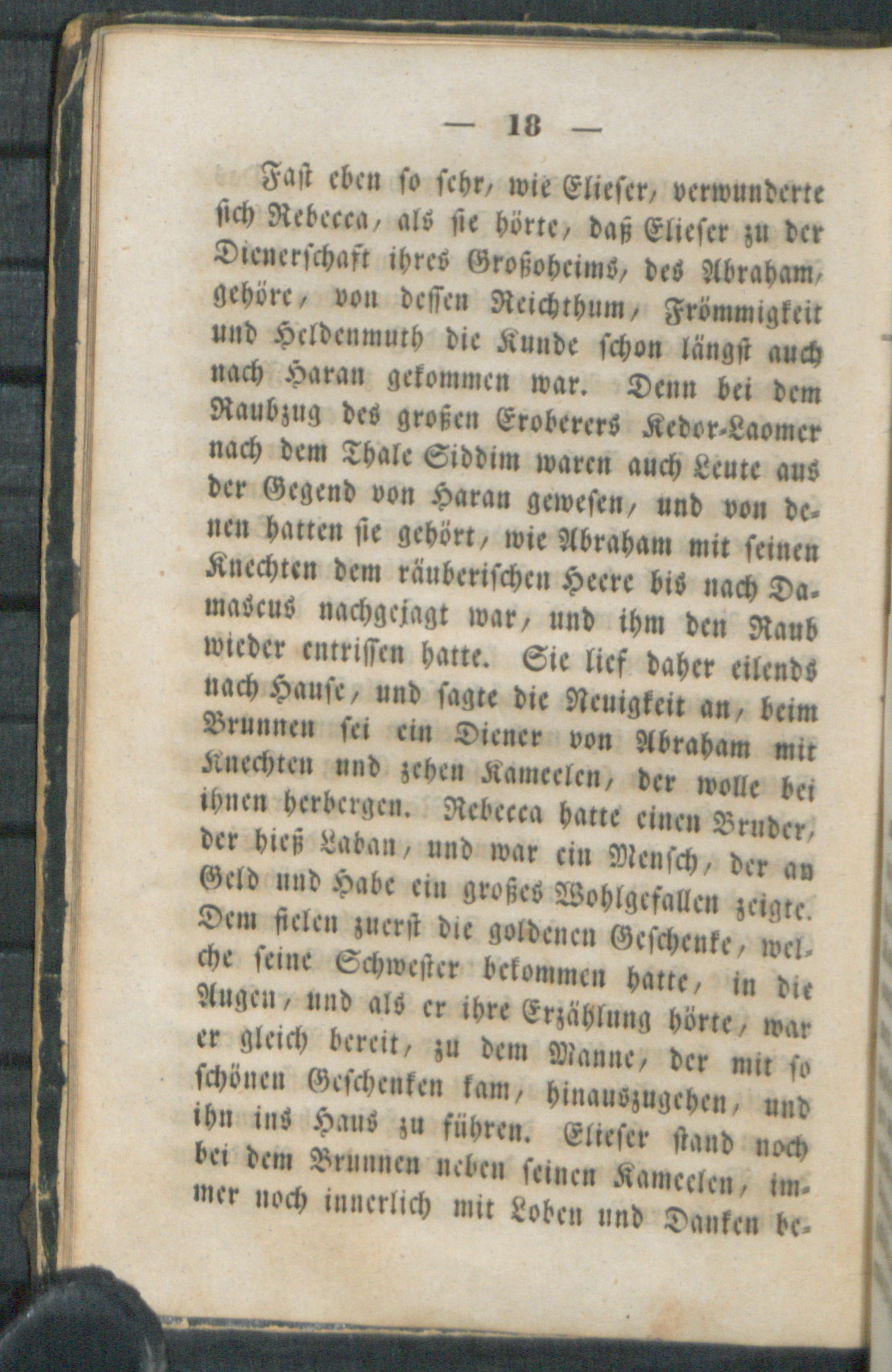 — 18 —

Fast eben so sehr, wie Elieser, verwunderte sich Rebecca, als sie hörte, daß Elieser zu der Dienerschaft ihres Großoheims, des Abraham, gehöre, von dessen Reichthum, Frömmigkeit und Heldenmuth die Kunde schon längst auch nach Haran gekommen war. Denn bei dem Raubzug des großen Eroberers Kedor-Laomer nach dem Thale Siddim waren auch Leute aus der Gegend von Haran gewesen, und von denen hatten sie gehört, wie Abraham mit seinen Knechten dem räuberischen Heere bis nach Damascus nachgejagt war, und ihm den Raub wieder entrissen hatte. Sie lief daher eilends nach Hause, und sagte die Neuigkeit an, beim Brunnen sei ein Diener von Abraham mit Knechten und zehen Kameelen, der wolle bei ihnen herbergen. Rebecca hatte einen Bruder, der hieß Laban, und war ein Mensch, der an Geld und Habe ein großes Wohlgefallen zeigte. Dem fielen zuerst die goldenen Geschenke, welche seine Schwester bekommen hatte, in die Augen, und als er ihre Erzählung hörte, war er gleich bereit, zu dem Manne, der mit so schönen Geschenken kam, hinauszugehen, und ihn ins Haus zu führen. Elieser stand noch bei dem Brunnen neben seinen Kameelen, immer noch innerlich mit Loben und Danken be-